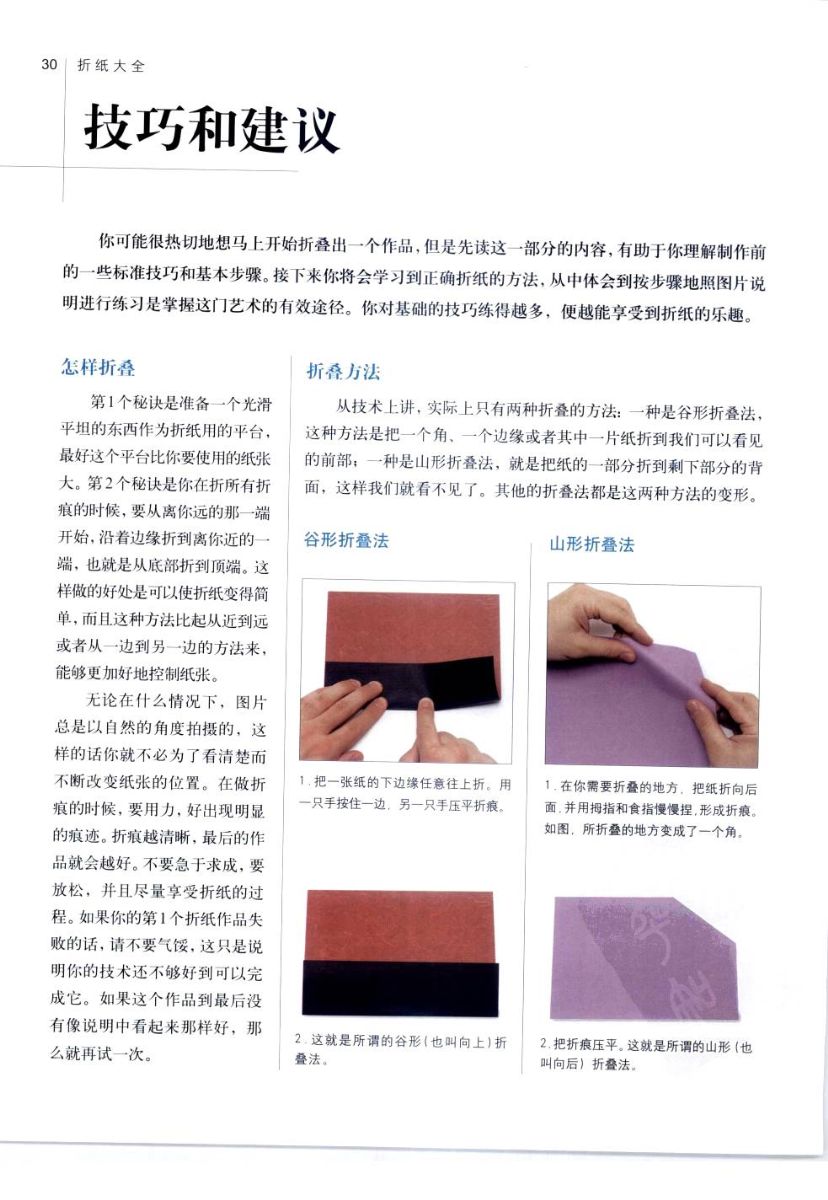 30 折纸大全

技巧和建议

你可能很热切地想马上开始折叠出一个作品，但是先读这一部分的内容，有助于你理解制作前的一些标准技巧和基本步骤。接下来你将会学习到正确折纸的方法，从中体会到按步骤地照图片说明进行练习是掌握这门艺术的有效途径。你对基础的技巧练得越多，便越能享受到折纸的乐趣。

怎样折叠

第1个秘诀是准备一个光滑平坦的东西作为折纸用的平台，最好这个平台比你要使用的纸张大。第2个秘诀是你在折所有折痕的时候，要从离你远的那一端开始，沿着边缘折到离你近的一端，也就是从底部折到顶端。这样做的好处是可以使折纸变得简单，而且这种方法比起从近到远或者从一边到另一边的方法来，能够更加好地控制纸张。

无论在什么情况下，图片总是以自然的角度拍摄的，这样的话你就不必为了看清楚而不断改变纸张的位置。在做折痕的时候，要用力，好出现明显的痕迹。折痕越清晰，最后的作品就会越好。不要急于求成，要放松，并且尽量享受折纸的过程。如果你的第1个折纸作品失败的话，请不要气馁，这只是说明你的技术还不够好到可以完成它。如果这个作品到最后没有像说明中看起来那样好，那么就再试一次。

折叠方法

从技术上讲，实际上只有两种折叠的方法：一种是谷形折叠法，这种方法是把一个角、一个边缘或者其中一片纸折到我们可以看见的前部；一种是山形折叠法，就是把纸的一部分折到剩下部分的背面，这样我们就看不见了。其他的折叠法都是这两种方法的变形。

谷形折叠法

1.把一张纸的下边缘任意往上折。用一只手按住一边，另一只手压平折痕。

2.这就是所谓的谷形（也叫向上）折叠法。

山形折叠法

1.在你需要折叠的地方，把纸折向后面，并用拇指和食指慢慢捏，形成折痕。如图，所折叠的地方变成了一个角。

2.把折痕压平。这就是所谓的山形（也叫向后）折叠法。